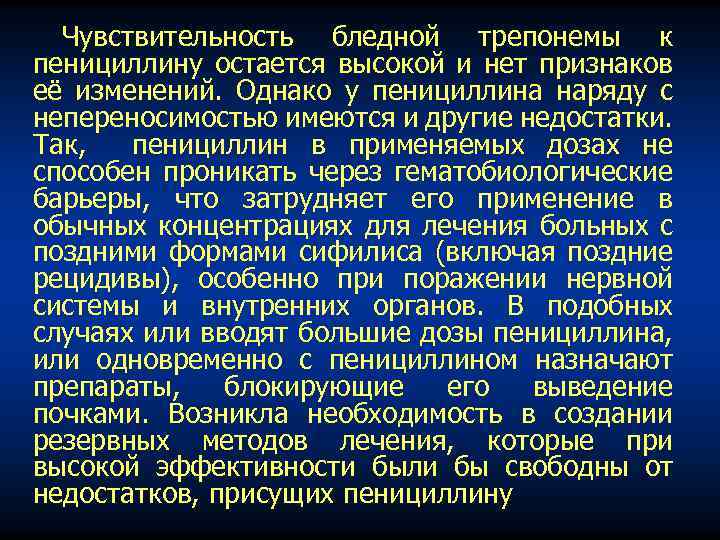 Чувствительность бледной трепонемы к пенициллину остается высокой и нет признаков её изменений. Однако у пенициллина наряду с непереносимостью имеются и другие недостатки. Так, пенициллин в применяемых дозах не способен проникать через гематобиологические барьеры, что затрудняет его применение в обычных концентрациях для лечения больных с поздними формами сифилиса (включая поздние рецидивы), особенно при поражении нервной системы и внутренних органов. В подобных случаях или вводят большие дозы пенициллина, или одновременно с пенициллином назначают препараты, блокирующие его выведение почками. Возникла необходимость в создании резервных методов лечения, которые при высокой эффективности были бы свободны от недостатков, присущих пенициллину